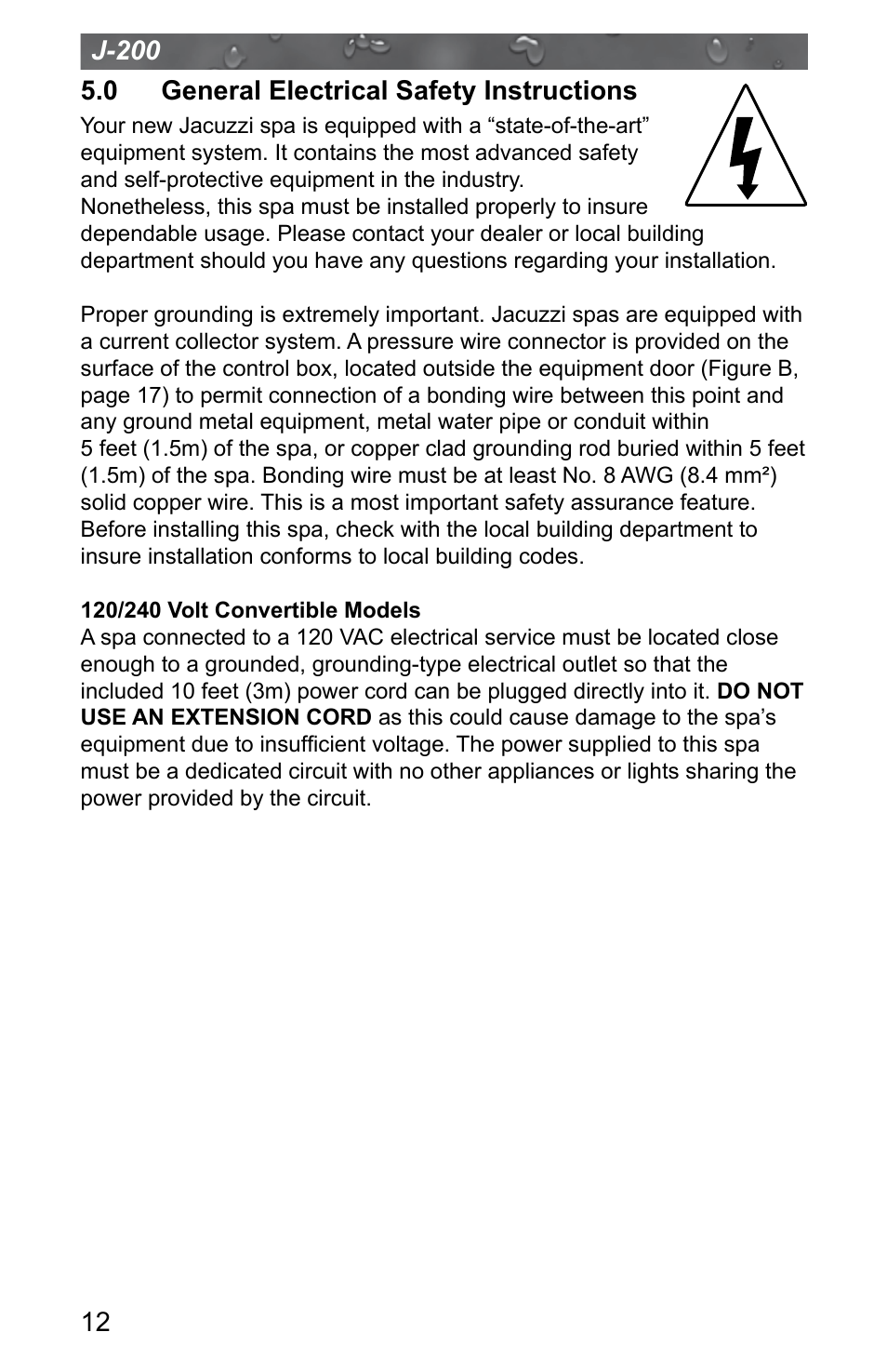 J-200

5.0 General Electrical Safety Instructions

Your new Jacuzzi spa is equipped with a “state-of-the-art” equipment system. It contains the most advanced safety and self-protective equipment in the industry. Nonetheless, this spa must be installed properly to insure dependable usage. Please contact your dealer or local building department should you have any questions regarding your installation.

Proper grounding is extremely important. Jacuzzi spas are equipped with a current collector system. A pressure wire connector is provided on the surface of the control box, located outside the equipment door (Figure B, page 17) to permit connection of a bonding wire between this point and any ground metal equipment, metal water pipe or conduit within 5 feet (1.5m) of the spa, or copper clad grounding rod buried within 5 feet (1.5m) of the spa. Bonding wire must be at least No. 8 AWG (8.4 mm²) solid copper wire. This is a most important safety assurance feature. Before installing this spa, check with the local building department to insure installation conforms to local building codes.

120/240 Volt Convertible Models
A spa connected to a 120 VAC electrical service must be located close enough to a grounded, grounding-type electrical outlet so that the included 10 feet (3m) power cord can be plugged directly into it. DO NOT USE AN EXTENSION CORD as this could cause damage to the spa’s equipment due to insufficient voltage. The power supplied to this spa must be a dedicated circuit with no other appliances or lights sharing the power provided by the circuit.

12